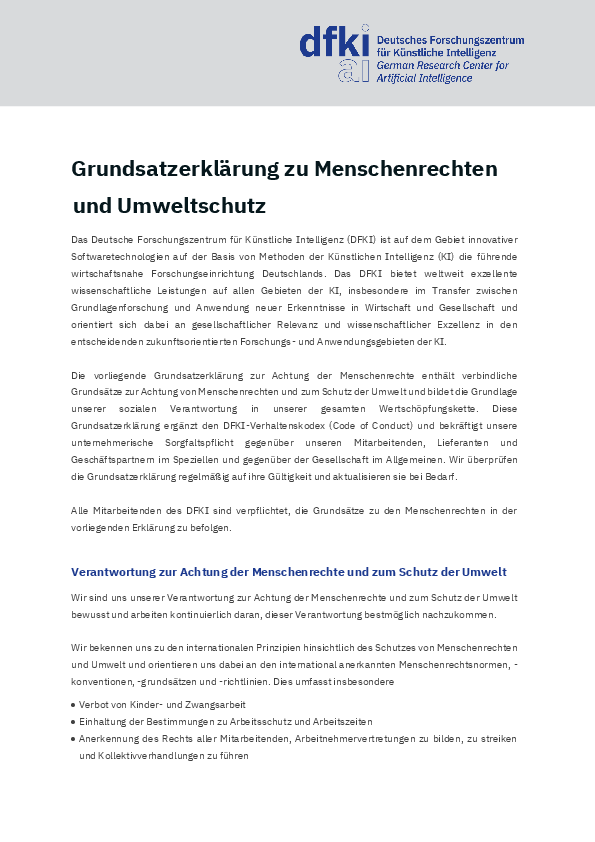 dfki ai

Deutsches Forschungszentrum für Künstliche Intelligenz
German Research Center for Artificial Intelligence

Grundsatzerklärung zu Menschenrechten und Umweltschutz

Das Deutsche Forschungszentrum für Künstliche Intelligenz (DFKI) ist auf dem Gebiet innovativer Softwaretechnologien auf der Basis von Methoden der Künstlichen Intelligenz (KI) die führende wirtschaftsnahe Forschungseinrichtung Deutschlands. Das DFKI bietet weltweit exzellente wissenschaftliche Leistungen auf allen Gebieten der KI, insbesondere im Transfer zwischen Grundlagenforschung und Anwendung neuer Erkenntnisse in Wirtschaft und Gesellschaft und orientiert sich dabei an gesellschaftlicher Relevanz und wissenschaftlicher Exzellenz in den entscheidenden zukunftsorientierten Forschungs- und Anwendungsgebieten der KI.

Die vorliegende Grundsatzerklärung zur Achtung der Menschenrechte enthält verbindliche Grundsätze zur Achtung von Menschenrechten und zum Schutz der Umwelt und bildet die Grundlage unserer sozialen Verantwortung in unserer gesamten Wertschöpfungskette. Diese Grundsatzerklärung ergänzt den DFKI-Verhaltenskodex (Code of Conduct) und bekräftigt unsere unternehmerische Sorgfaltspflicht gegenüber unseren Mitarbeitenden, Lieferanten und Geschäftspartnern im Speziellen und gegenüber der Gesellschaft im Allgemeinen. Wir überprüfen die Grundsatzerklärung regelmäßig auf ihre Gültigkeit und aktualisieren sie bei Bedarf.

Alle Mitarbeitenden des DFKI sind verpflichtet, die Grundsätze zu den Menschenrechten in der vorliegenden Erklärung zu befolgen.

Verantwortung zur Achtung der Menschenrechte und zum Schutz der Umwelt

Wir sind uns unserer Verantwortung zur Achtung der Menschenrechte und zum Schutz der Umwelt bewusst und arbeiten kontinuierlich daran, dieser Verantwortung bestmöglich nachzukommen.

Wir bekennen uns zu den internationalen Prinzipien hinsichtlich des Schutzes von Menschenrechten und Umwelt und orientieren uns dabei an den international anerkannten Menschenrechtsnormen, -konventionen, -grundsätzen und -richtlinien. Dies umfasst insbesondere

• Verbot von Kinder- und Zwangsarbeit
• Einhaltung der Bestimmungen zu Arbeitsschutz und Arbeitszeiten
• Anerkennung des Rechts aller Mitarbeitenden, Arbeitnehmervertretungen zu bilden, zu streiken und Kollektivverhandlungen zu führen